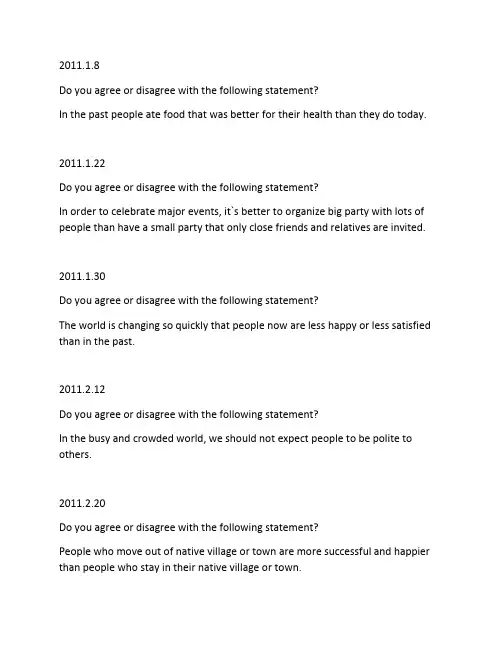 2011.1.8

Do you agree or disagree with the following statement?

In the past people ate food that was better for their health than they do today.

2011.1.22

Do you agree or disagree with the following statement?

In order to celebrate major events, it`s better to organize big party with lots of people than have a small party that only close friends and relatives are invited.

2011.1.30

Do you agree or disagree with the following statement?

The world is changing so quickly that people now are less happy or less satisfied than in the past.

2011.2.12

Do you agree or disagree with the following statement?

In the busy and crowded world, we should not expect people to be polite to others.

2011.2.20

Do you agree or disagree with the following statement?

People who move out of native village or town are more successful and happier than people who stay in their native village or town.